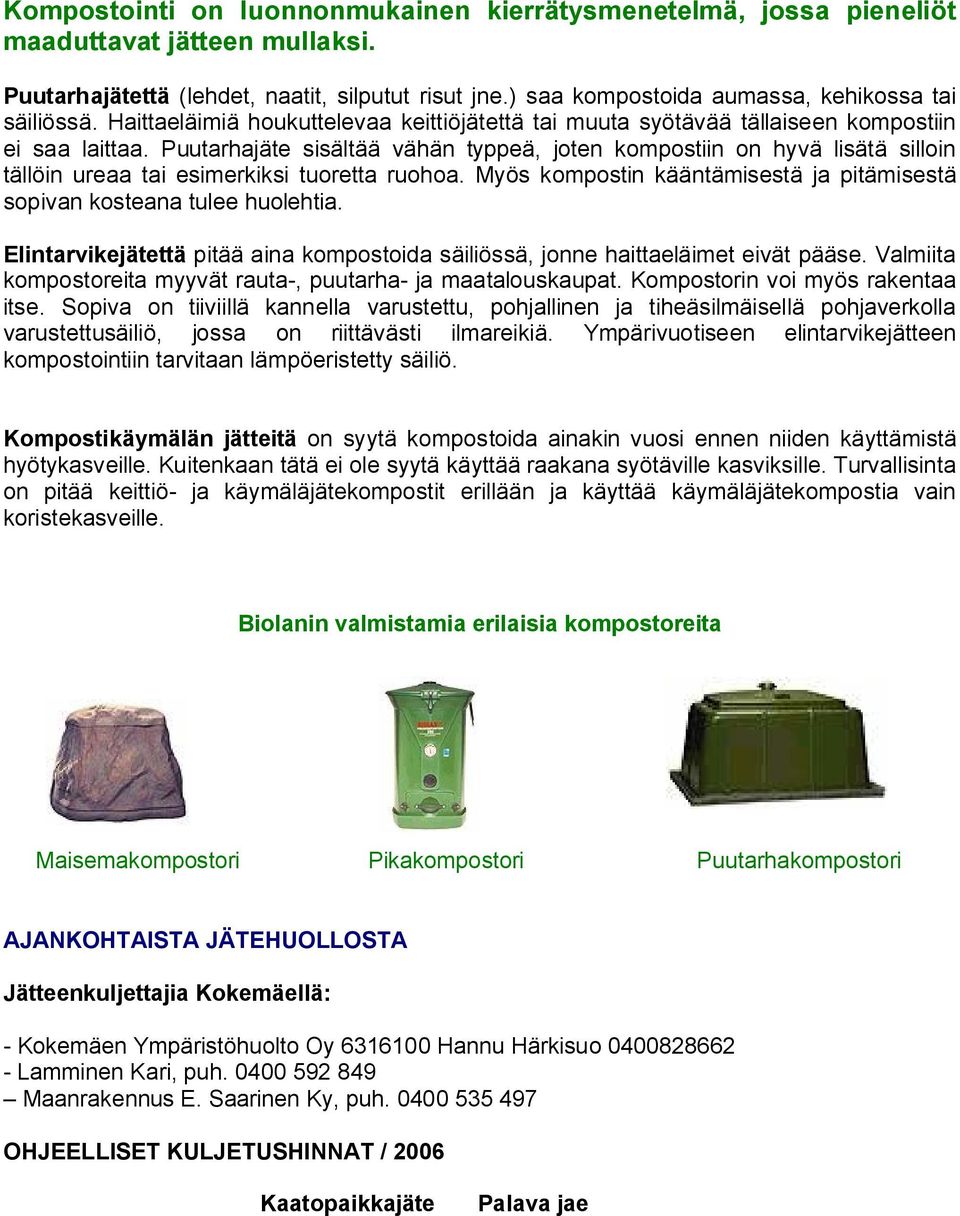 Kompostointi on luonnonmukainen kierrätysmenetelmä, jossa pieneliöt maaduttavat jätteen mullaksi.

Puutarhajätettä (lehdet, naatit, silputut risut jne.) saa kompostoida aumassa, kehikossa tai säiliössä. Haittaeläimiä houkuttelevaa keittiöjätettä tai muuta syötävää tällaiseen kompostiin ei saa laittaa. Puutarhajäte sisältää vähän typpeä, joten kompostiin on hyvä lisätä silloin tällöin ureaa tai esimerkiksi tuoretta ruohoa. Myös kompostin kääntämisestä ja pitämisestä sopivan kosteana tulee huolehtia.

Elintarvikejätettä pitää aina kompostoida säiliössä, jonne haittaeläimet eivät pääse. Valmiita kompostoreita myyvät rauta-, puutarha- ja maatalouskaupat. Kompostorin voi myös rakentaa itse. Sopiva on tiiviillä kannella varustettu, pohjallinen ja tiheäsilmäisellä pohjaverkolla varustettusäiliö, jossa on riittävästi ilmareikiä. Ympärivuotiseen elintarvikejätteen kompostointiin tarvitaan lämpöeristetty säiliö.

Kompostikäymälän jätteitä on syytä kompostoida ainakin vuosi ennen niiden käyttämistä hyötykasveille. Kuitenkaan tätä ei ole syytä käyttää raakana syötäville kasviksille. Turvallisinta on pitää keittiö- ja käymäläjätekompostit erillään ja käyttää käymäläjätekompostia vain koristekasveille.

Biolanin valmistamia erilaisia kompostoreita

Maisemakompostori Pikakompostori Puutarhakompostori

AJANKOHTAISTA JÄTEHUOLLOSTA

Jätteenkuljettajia Kokemäellä:

- Kokemäen Ympäristöhuolto Oy 6316100 Hannu Härkisuo 0400828662
- Lamminen Kari, puh. 0400 592 849
– Maanrakennus E. Saarinen Ky, puh. 0400 535 497

OHJEELLISET KULJETUSHINNAT / 2006

Kaatopaikkajäte Palava jae